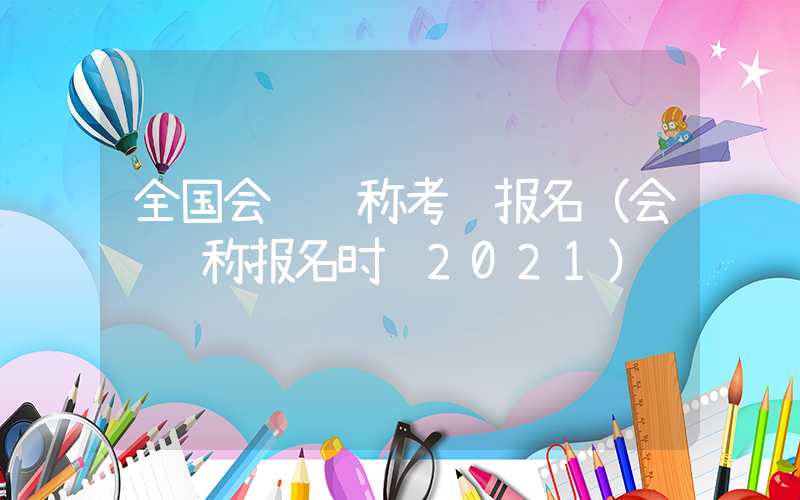 全国会 称考 报名（会 称报名时 2021）